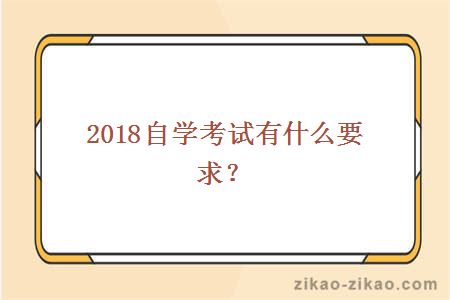 2018自学考试有什么要求？

zikao-zikao.com